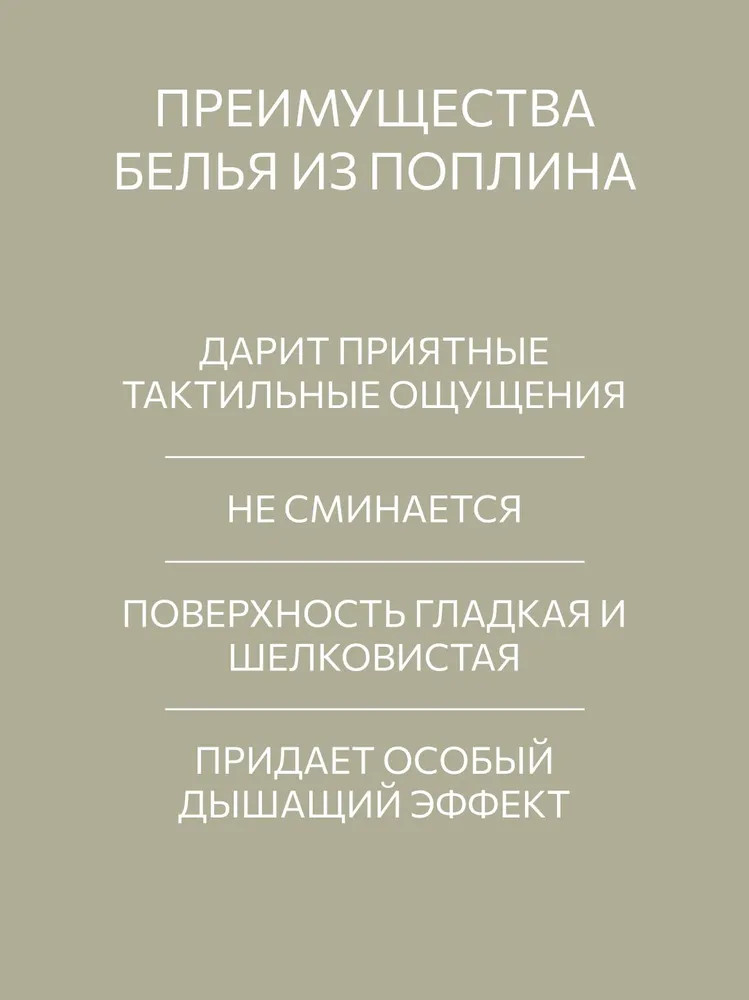 ПРЕИМУЩЕСТВА БЕЛЬЯ ИЗ ПОПЛИНА

ДАРИТ ПРИЯТНЫЕ ТАКТИЛЬНЫЕ ОЩУЩЕНИЯ

НЕ СМИНАЕТСЯ

ПОВЕРХНОСТЬ ГЛАДКАЯ И ШЕЛКОВИСТАЯ

ПРИДАЕТ ОСОБЫЙ ДЫШАЩИЙ ЭФФЕКТ